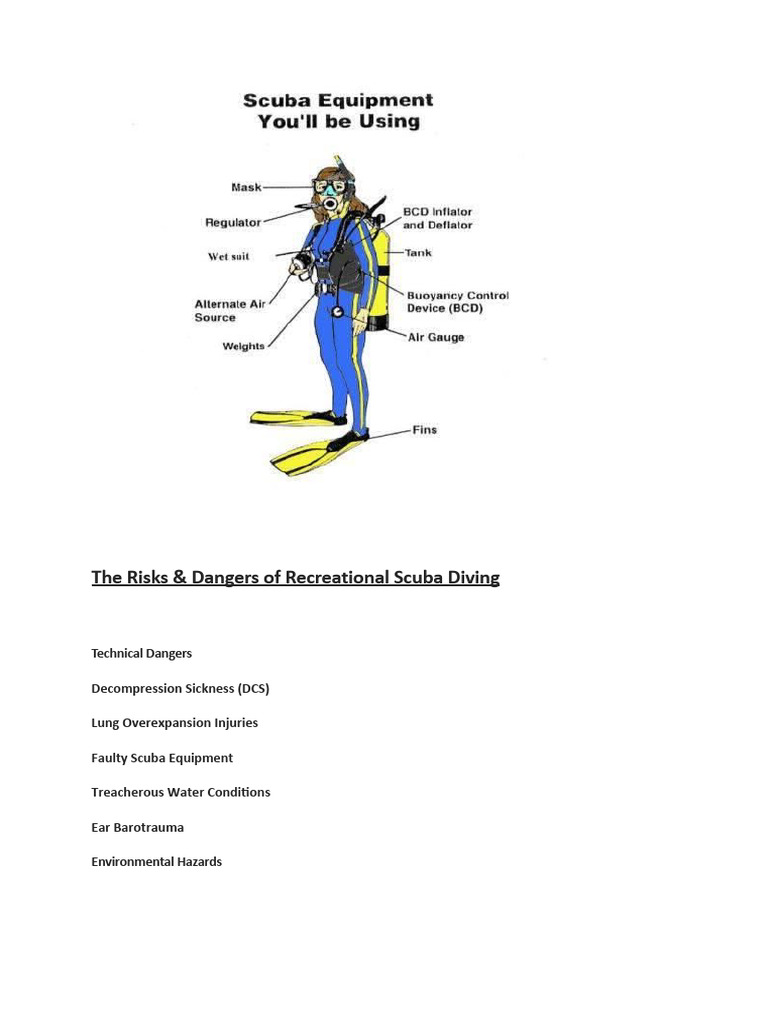 Scuba Equipment You'll be Using

Mask

Regulator

Wet suit

Alternate Air Source

Weights

BCD Inflator and Deflator

Tank

Buoyancy Control Device (BCD)

Air Gauge

Fins

The Risks & Dangers of Recreational Scuba Diving

Technical Dangers

Decompression Sickness (DCS)

Lung Overexpansion Injuries

Faulty Scuba Equipment

Treacherous Water Conditions

Ear Barotrauma

Environmental Hazards